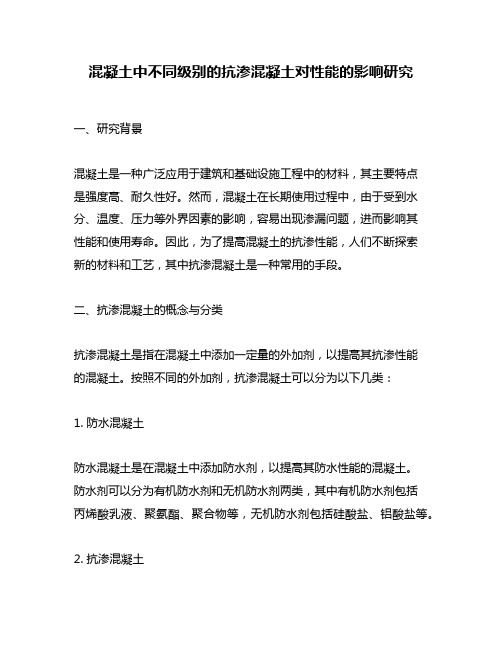 混凝土中不同级别的抗渗混凝土对性能的影响研究

一、研究背景

混凝土是一种广泛应用于建筑和基础设施工程中的材料，其主要特点是强度高、耐久性好。然而，混凝土在长期使用过程中，由于受到水分、温度、压力等外界因素的影响，容易出现渗漏问题，进而影响其性能和使用寿命。因此，为了提高混凝土的抗渗性能，人们不断探索新的材料和工艺，其中抗渗混凝土是一种常用的手段。

二、抗渗混凝土的概念与分类

抗渗混凝土是指在混凝土中添加一定量的外加剂，以提高其抗渗性能的混凝土。按照不同的外加剂，抗渗混凝土可以分为以下几类：

1. 防水混凝土

防水混凝土是在混凝土中添加防水剂，以提高其防水性能的混凝土。防水剂可以分为有机防水剂和无机防水剂两类，其中有机防水剂包括丙烯酸乳液、聚氨酯、聚合物等，无机防水剂包括硅酸盐、铝酸盐等。

2. 抗渗混凝土